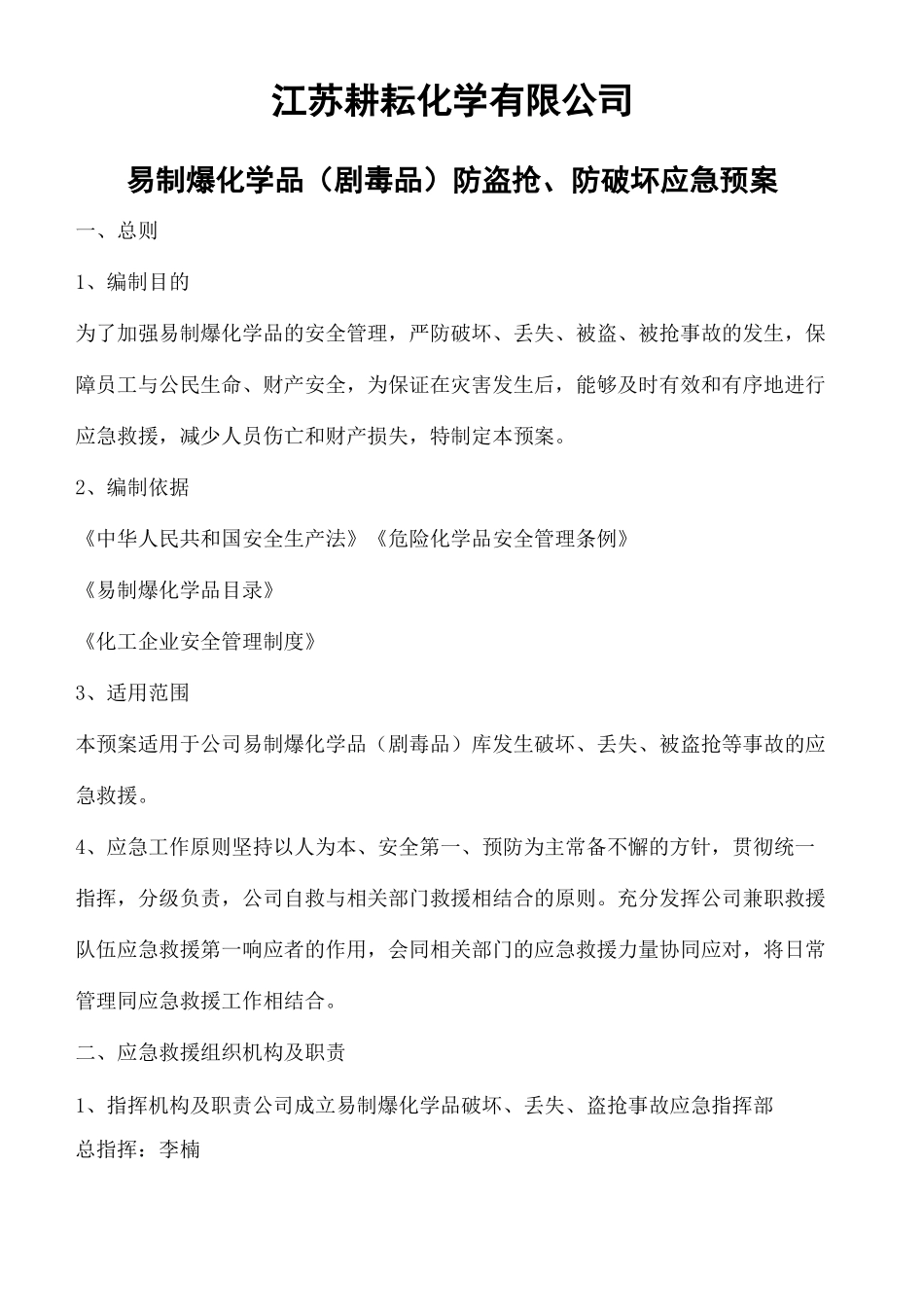 江苏耕耘化学有限公司

易制爆化学品（剧毒品）防盗抢、防破坏应急预案

一、总则

1、编制目的

为了加强易制爆化学品的安全管理，严防破坏、丢失、被盗、被抢事故的发生，保障员工与公民生命、财产安全，为保证在灾害发生后，能够及时有效和有序地进行应急救援，减少人员伤亡和财产损失，特制定本预案。

2、编制依据

《中华人民共和国安全生产法》《危险化学品安全管理条例》

《易制爆化学品目录》

《化工企业安全管理制度》

3、适用范围

本预案适用于公司易制爆化学品（剧毒品）库发生破坏、丢失、被盗抢等事故的应急救援。

4、应急工作原则坚持以人为本、安全第一、预防为主常备不懈的方针，贯彻统一指挥，分级负责，公司自救与相关部门救援相结合的原则。充分发挥公司兼职救援队伍应急救援第一响应者的作用，会同相关部门的应急救援力量协同应对，将日常管理同应急救援工作相结合。

二、应急救援组织机构及职责

1、指挥机构及职责公司成立易制爆化学品破坏、丢失、盗抢事故应急指挥部
总指挥：李楠